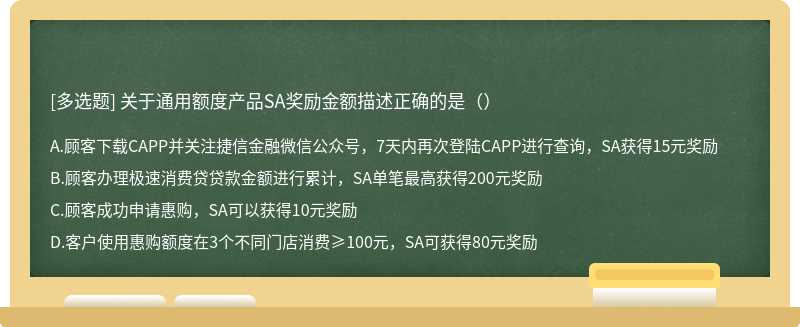 [多选题] 关于通用额度产品SA奖励金额描述正确的是（）

A.顾客下载CAPP并关注捷信金融微信公众号，7天内再次登陆CAPP进行查询，SA获得15元奖励

B.顾客办理极速消费贷贷款金额进行累计，SA单笔最高获得200元奖励

C.顾客成功申请惠购，SA可以获得10元奖励

D.客户使用惠购额度在3个不同门店消费≥100元，SA可获得80元奖励